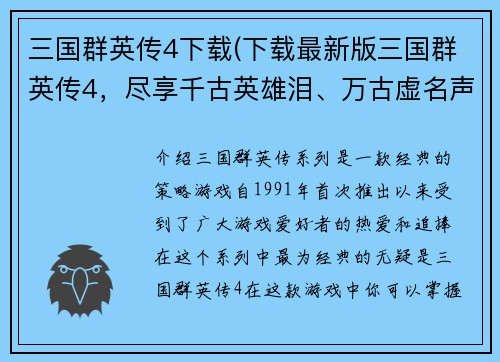 三国群英传4下载(下载最新版三国群英传4，尽享千古英雄泪、万古虚名声

介绍三国群英传系列是一款经典的策略游戏自1991年首次推出以来受到了广大游戏爱好者的热爱和追捧在这个系列中最为经典的无疑是三国群英传4在这款游戏中你可以掌握